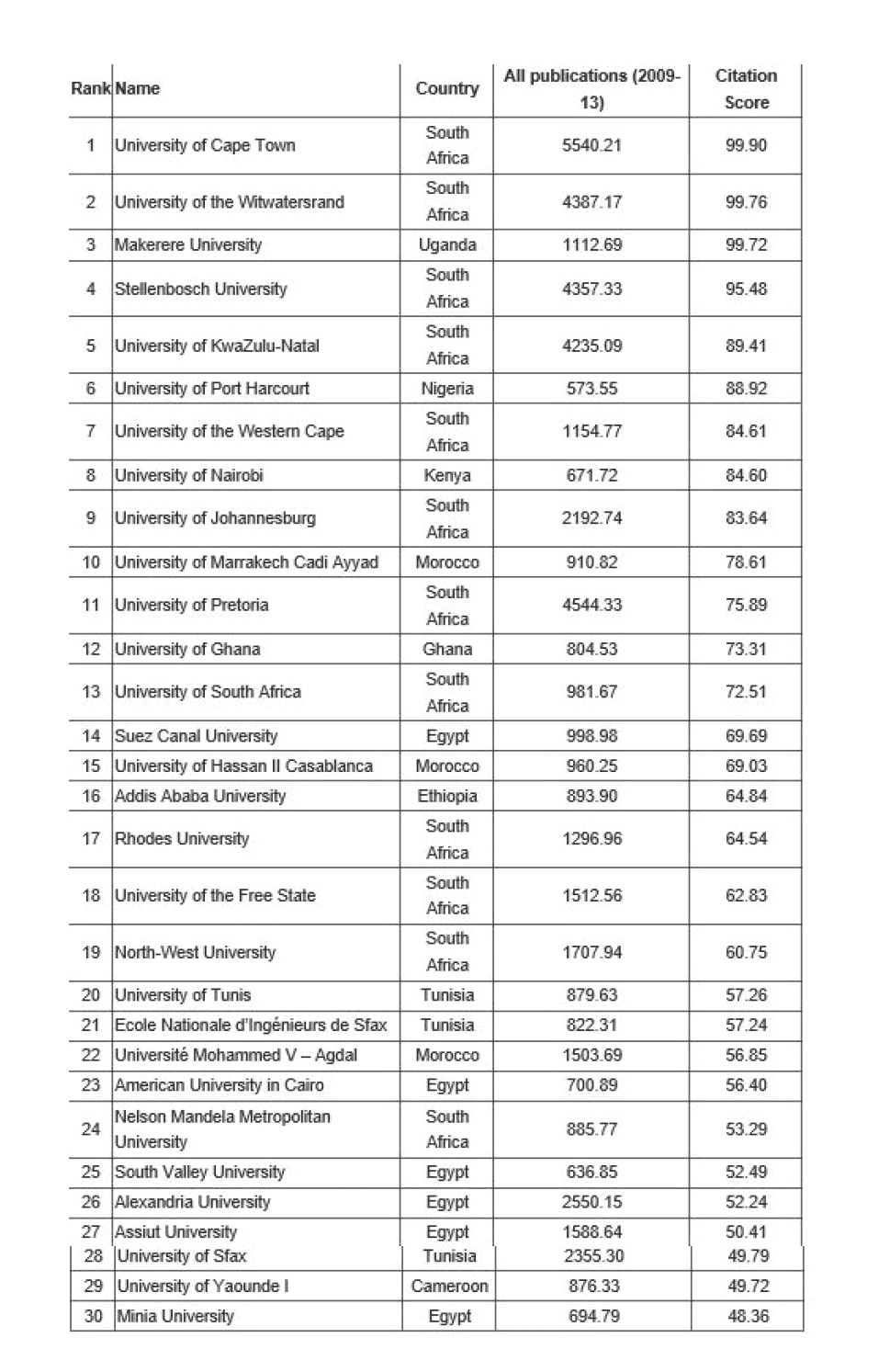 | Rank | Name | Country | All publications (2009-13) | Citation Score |
|---|---|---|---|---|
| 1 | University of Cape Town | South Africa | 5540.21 | 99.90 |
| 2 | University of the Witwatersrand | South Africa | 4387.17 | 99.76 |
| 3 | Makerere University | Uganda | 1112.69 | 99.72 |
| 4 | Stellenbosch University | South Africa | 4357.33 | 95.48 |
| 5 | University of KwaZulu-Natal | South Africa | 4235.09 | 89.41 |
| 6 | University of Port Harcourt | Nigeria | 573.55 | 88.92 |
| 7 | University of the Western Cape | South Africa | 1154.77 | 84.61 |
| 8 | University of Nairobi | Kenya | 671.72 | 84.60 |
| 9 | University of Johannesburg | South Africa | 2192.74 | 83.64 |
| 10 | University of Marrakech Cadi Ayyad | Morocco | 910.82 | 78.61 |
| 11 | University of Pretoria | South Africa | 4544.33 | 75.89 |
| 12 | University of Ghana | Ghana | 804.53 | 73.31 |
| 13 | University of South Africa | South Africa | 981.67 | 72.51 |
| 14 | Suez Canal University | Egypt | 998.98 | 69.69 |
| 15 | University of Hassan II Casablanca | Morocco | 960.25 | 69.03 |
| 16 | Addis Ababa University | Ethiopia | 893.90 | 64.84 |
| 17 | Rhodes University | South Africa | 1296.96 | 64.54 |
| 18 | University of the Free State | South Africa | 1512.56 | 62.83 |
| 19 | North-West University | South Africa | 1707.94 | 60.75 |
| 20 | University of Tunis | Tunisia | 879.63 | 57.26 |
| 21 | Ecole Nationale d'Ingénieurs de Sfax | Tunisia | 822.31 | 57.24 |
| 22 | Université Mohammed V – Agdal | Morocco | 1503.69 | 56.85 |
| 23 | American University in Cairo | Egypt | 700.89 | 56.40 |
| 24 | Nelson Mandela Metropolitan University | South Africa | 885.77 | 53.29 |
| 25 | South Valley University | Egypt | 636.85 | 52.49 |
| 26 | Alexandria University | Egypt | 2550.15 | 52.24 |
| 27 | Assiut University | Egypt | 1588.64 | 50.41 |
| 28 | University of Sfax | Tunisia | 2355.30 | 49.79 |
| 29 | University of Yaounde I | Cameroon | 876.33 | 49.72 |
| 30 | Minia University | Egypt | 694.79 | 48.36 |